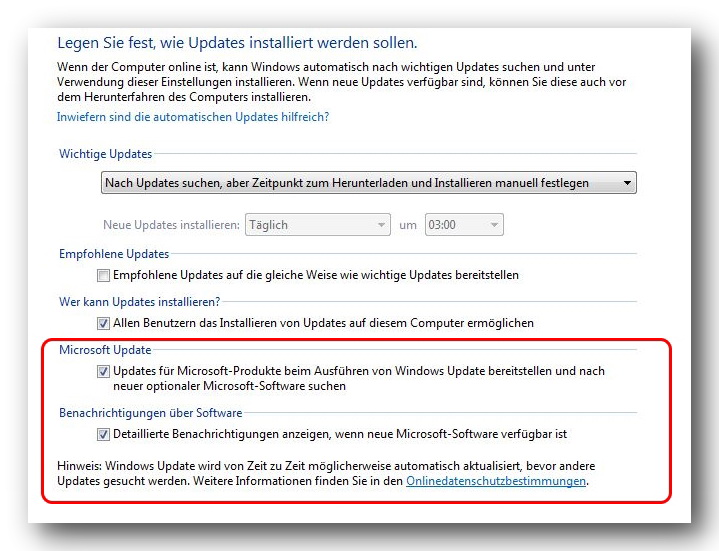 Legen Sie fest, wie Updates installiert werden sollen.

Wenn der Computer online ist, kann Windows automatisch nach wichtigen Updates suchen und unter Verwendung dieser Einstellungen installieren. Wenn neue Updates verfügbar sind, können Sie diese auch vor dem Herunterfahren des Computers installieren.

Inwiefern sind die automatischen Updates hilfreich?

Wichtige Updates

Nach Updates suchen, aber Zeitpunkt zum Herunterladen und Installieren manuell festlegen

Neue Updates installieren: Täglich um 03:00

Empfohlene Updates

Empfohlene Updates auf die gleiche Weise wie wichtige Updates bereitstellen

Wer kann Updates installieren?

Allen Benutzern das Installieren von Updates auf diesem Computer ermöglichen

Microsoft Update

Updates für Microsoft-Produkte beim Ausführen von Windows Update bereitstellen und nach neuer optionaler Microsoft-Software suchen

Benachrichtigungen über Software

Detaillierte Benachrichtigungen anzeigen, wenn neue Microsoft-Software verfügbar ist

Hinweis: Windows Update wird von Zeit zu Zeit möglicherweise automatisch aktualisiert, bevor andere Updates gesucht werden. Weitere Informationen finden Sie in den Onlinedatenschutzbestimmungen.